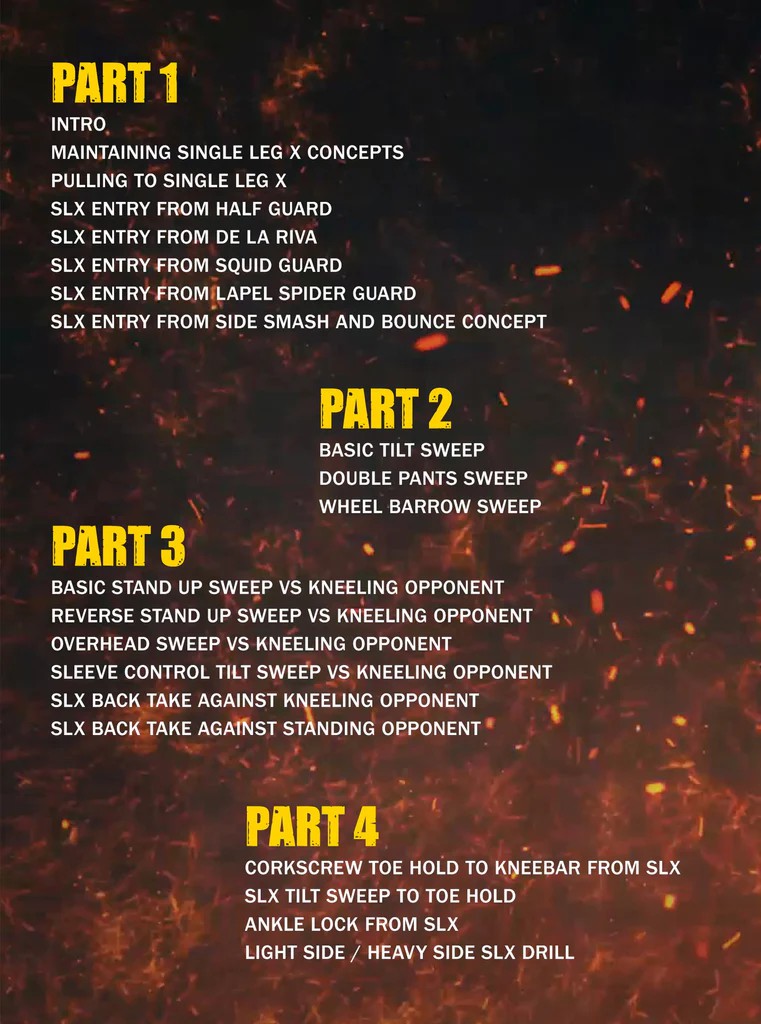 PART 1
INTRO
MAINTAINING SINGLE LEG X CONCEPTS
PULLING TO SINGLE LEG X
SLX ENTRY FROM HALF GUARD
SLX ENTRY FROM DE LA RIVA
SLX ENTRY FROM SQUID GUARD
SLX ENTRY FROM LAPEL SPIDER GUARD
SLX ENTRY FROM SIDE SMASH AND BOUNCE CONCEPT

PART 2
BASIC TILT SWEEP
DOUBLE PANTS SWEEP
WHEEL BARROW SWEEP

PART 3
BASIC STAND UP SWEEP VS KNEELING OPPONENT
REVERSE STAND UP SWEEP VS KNEELING OPPONENT
OVERHEAD SWEEP VS KNEELING OPPONENT
SLEEVE CONTROL TILT SWEEP VS KNEELING OPPONENT
SLX BACK TAKE AGAINST KNEELING OPPONENT
SLX BACK TAKE AGAINST STANDING OPPONENT

PART 4
CORKSCREW TOE HOLD TO KNEEBAR FROM SLX
SLX TILT SWEEP TO TOE HOLD
ANKLE LOCK FROM SLX
LIGHT SIDE / HEAVY SIDE SLX DRILL